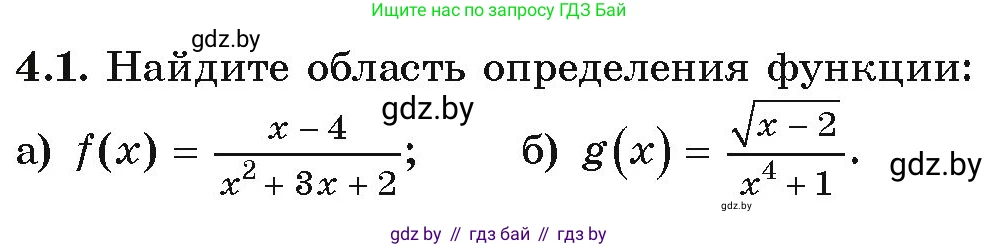 Ищите нас по запросу ГДЗ Бай

gdz.by

4.1. Найдите область определения функции:

gdz.by

а) $f(x) = \frac{x-4}{x^2+3x+2}$; б) $g(x) = \frac{\sqrt{x-2}}{x^4+1}$. gdz.by

gdz.by

gdz by // гдз бай // гдз by